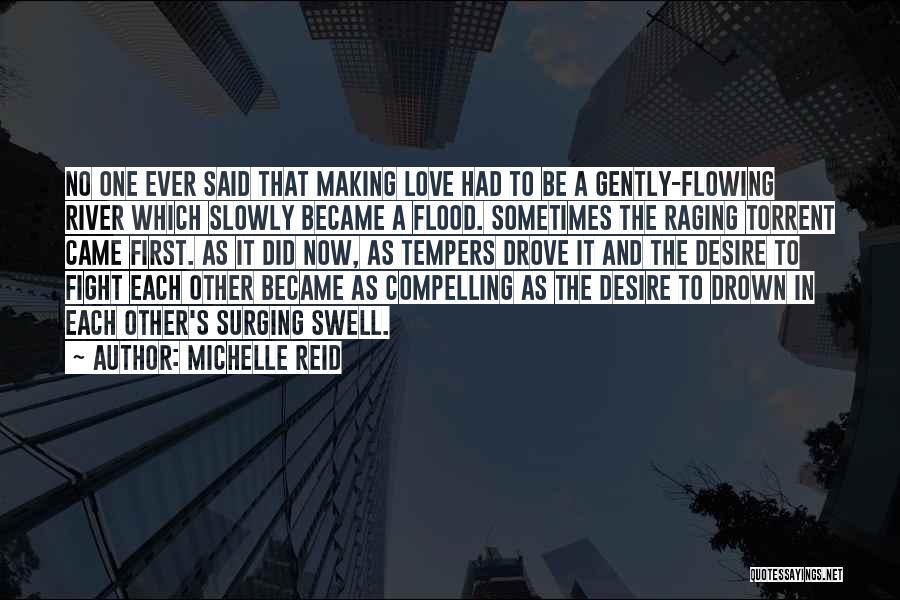 NO ONE EVER SAID THAT MAKING LOVE HAD TO BE A GENTLY-FLOWING RIVER WHICH SLOWLY BECAME A FLOOD. SOMETIMES THE RAGING TORRENT CAME FIRST. AS IT DID NOW, AS TEMPERS DROVE IT AND THE DESIRE TO FIGHT EACH OTHER BECAME AS COMPELLING AS THE DESIRE TO DROWN IN EACH OTHER'S SURGING SWELL.

~ AUTHOR: MICHELLE REID

QUOTESSAYINGS.NET